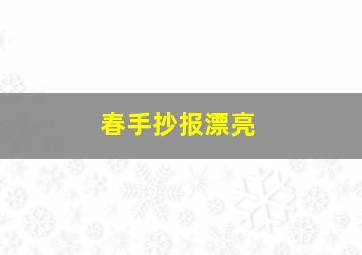 春手抄报漂亮